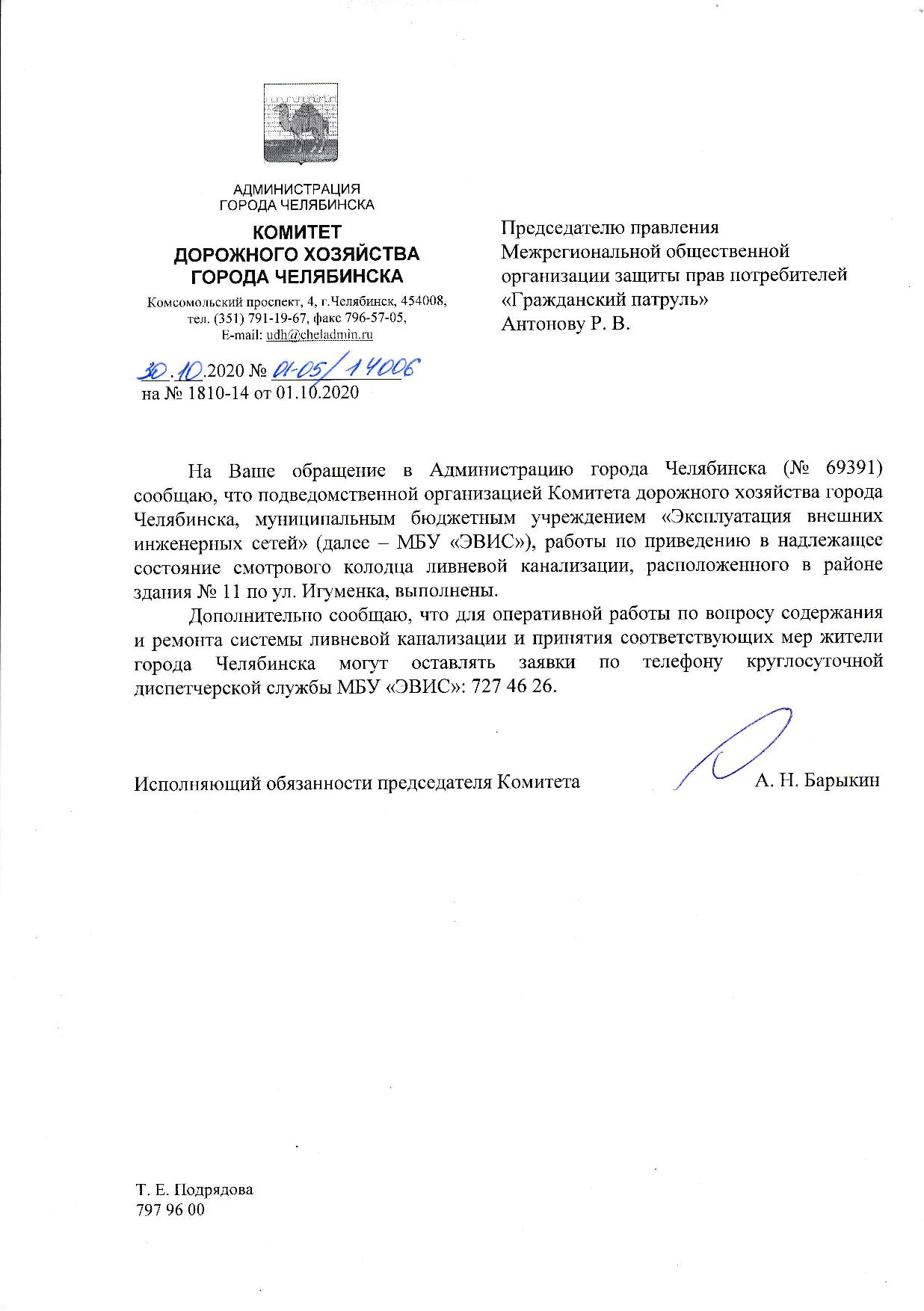 АДМИНИСТРАЦИЯ
ГОРОДА ЧЕЛЯБИНСКА

КОМИТЕТ
ДОРОЖНОГО ХОЗЯЙСТВА
ГОРОДА ЧЕЛЯБИНСКА

Комсомольский проспект, 4, г.Челябинск, 454008,
тел. (351) 791-19-67, факс 796-57-05,
E-mail: udh@cheladmin.ru

30.10.2020 № 01-05/14006
на № 1810-14 от 01.10.2020

Председателю правления
Межрегиональной общественной
организации защиты прав потребителей
«Гражданский патруль»
Антонову Р. В.

На Ваше обращение в Администрацию города Челябинска (№ 69391) сообщаю, что подведомственной организацией Комитета дорожного хозяйства города Челябинска, муниципальным бюджетным учреждением «Эксплуатация внешних инженерных сетей» (далее – МБУ «ЭВИС»), работы по приведению в надлежащее состояние смотрового колодца ливневой канализации, расположенного в районе здания № 11 по ул. Игуменка, выполнены.

Дополнительно сообщаю, что для оперативной работы по вопросу содержания и ремонта системы ливневой канализации и принятия соответствующих мер жители города Челябинска могут оставлять заявки по телефону круглосуточной диспетчерской службы МБУ «ЭВИС»: 727 46 26.

Исполняющий обязанности председателя Комитета А. Н. Барыкин

Т. Е. Подрядова
797 96 00